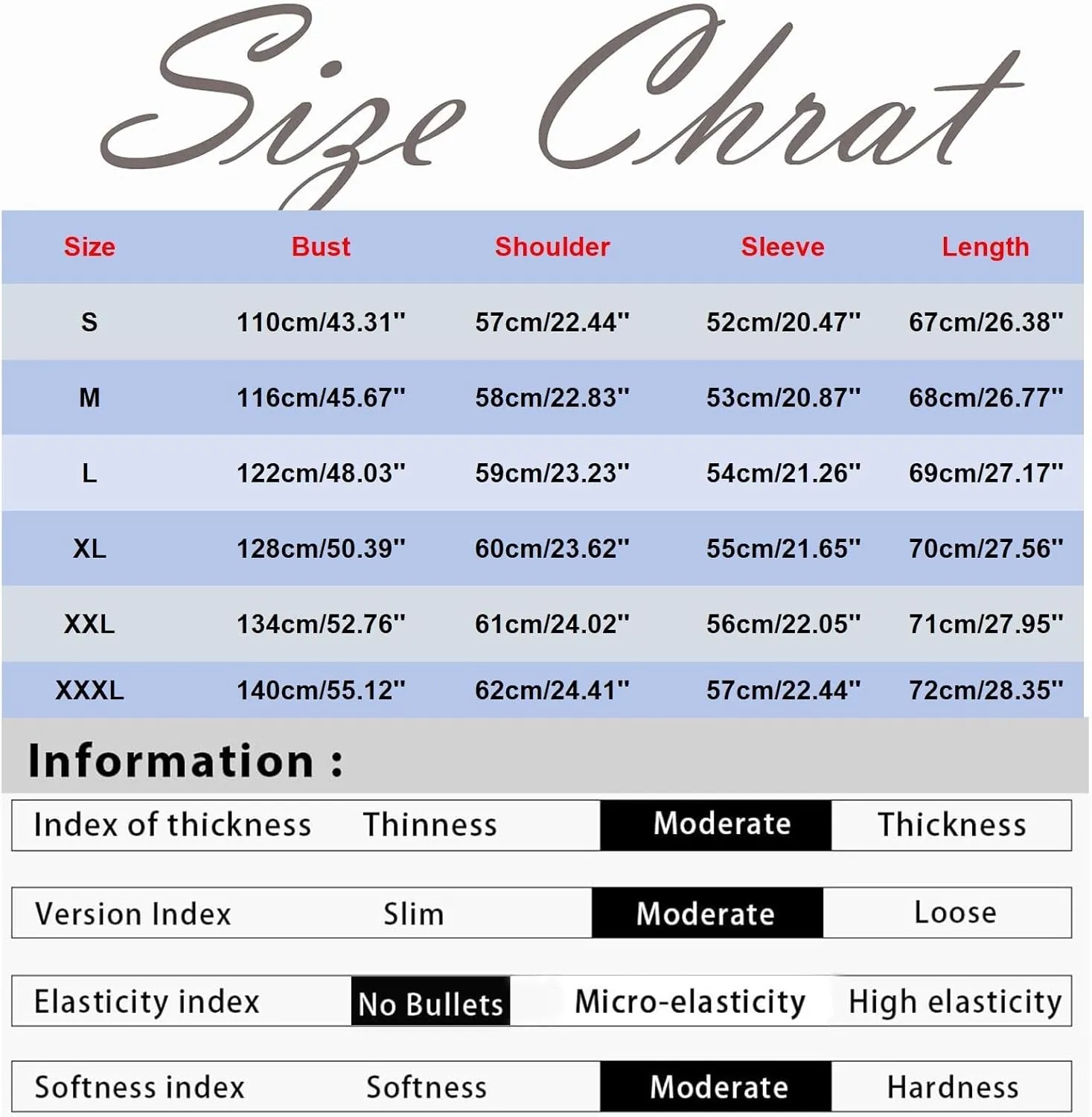 Size Chrat

| Size | Bust | Shoulder | Sleeve | Length |
|---|---|---|---|---|
| S | 110cm/43.31'' | 57cm/22.44'' | 52cm/20.47'' | 67cm/26.38'' |
| M | 116cm/45.67'' | 58cm/22.83'' | 53cm/20.87'' | 68cm/26.77'' |
| L | 122cm/48.03'' | 59cm/23.23'' | 54cm/21.26'' | 69cm/27.17'' |
| XL | 128cm/50.39'' | 60cm/23.62'' | 55cm/21.65'' | 70cm/27.56'' |
| XXL | 134cm/52.76'' | 61cm/24.02'' | 56cm/22.05'' | 71cm/27.95'' |
| XXXL | 140cm/55.12'' | 62cm/24.41'' | 57cm/22.44'' | 72cm/28.35'' |

Information :

| Index of thickness | Thinness | Moderate | Thickness |
|---|---|---|---|
| Version Index | Slim | Moderate | Loose |
| Elasticity index | No Bullets | Micro-elasticity | High elasticity |
| Softness index | Softness | Moderate | Hardness |